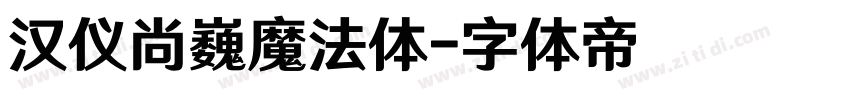 汉仪尚巍魔法体-字体帝

www.zi ti di.com